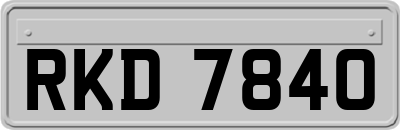 RKD 7840